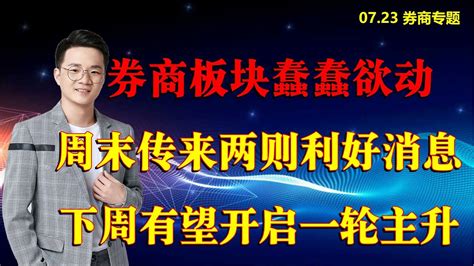 07.23 券商专题

券商板块蠢蠢欲动

周末传来两则利好消息

下周有望开启一轮主升